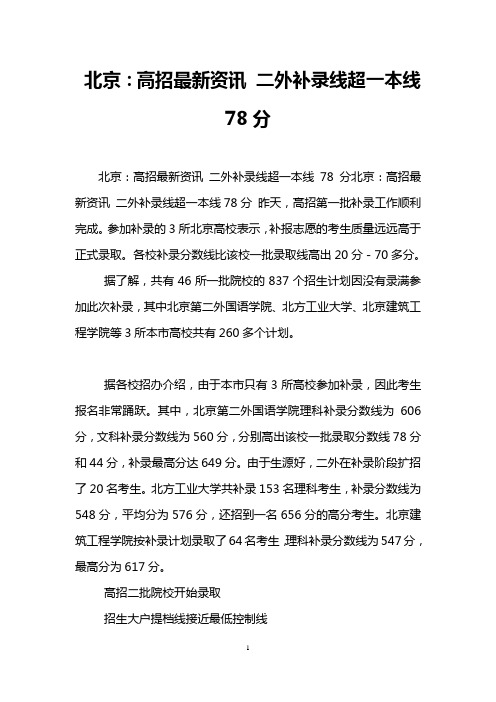 北京：高招最新资讯 二外补录线超一本线 78 分

北京：高招最新资讯 二外补录线超一本线 78 分北京：高招最新资讯 二外补录线超一本线 78 分 昨天，高招第一批补录工作顺利完成。参加补录的 3 所北京高校表示，补报志愿的考生质量远远高于正式录取。各校补录分数线比该校一批录取线高出 20 分 - 70 多分。

据了解，共有 46 所一批院校的 837 个招生计划因没有录满参加此次补录，其中北京第二外国语学院、北方工业大学、北京建筑工程学院等 3 所本市高校共有 260 多个计划。

据各校招办介绍，由于本市只有 3 所高校参加补录，因此考生报名非常踊跃。其中，北京第二外国语学院理科补录分数线为 606 分，文科补录分数线为 560 分，分别高出该校一批录取分数线 78 分和 44 分，补录最高分达 649 分。由于生源好，二外在补录阶段扩招了 20 名考生。北方工业大学共补录 153 名理科考生，补录分数线为 548 分，平均分为 576 分，还招到一名 656 分的高分考生。北京建筑工程学院按补录计划录取了 64 名考生,理科补录分数线为 547 分，最高分为 617 分。

高招二批院校开始录取

招生大户提档线接近最低控制线

1